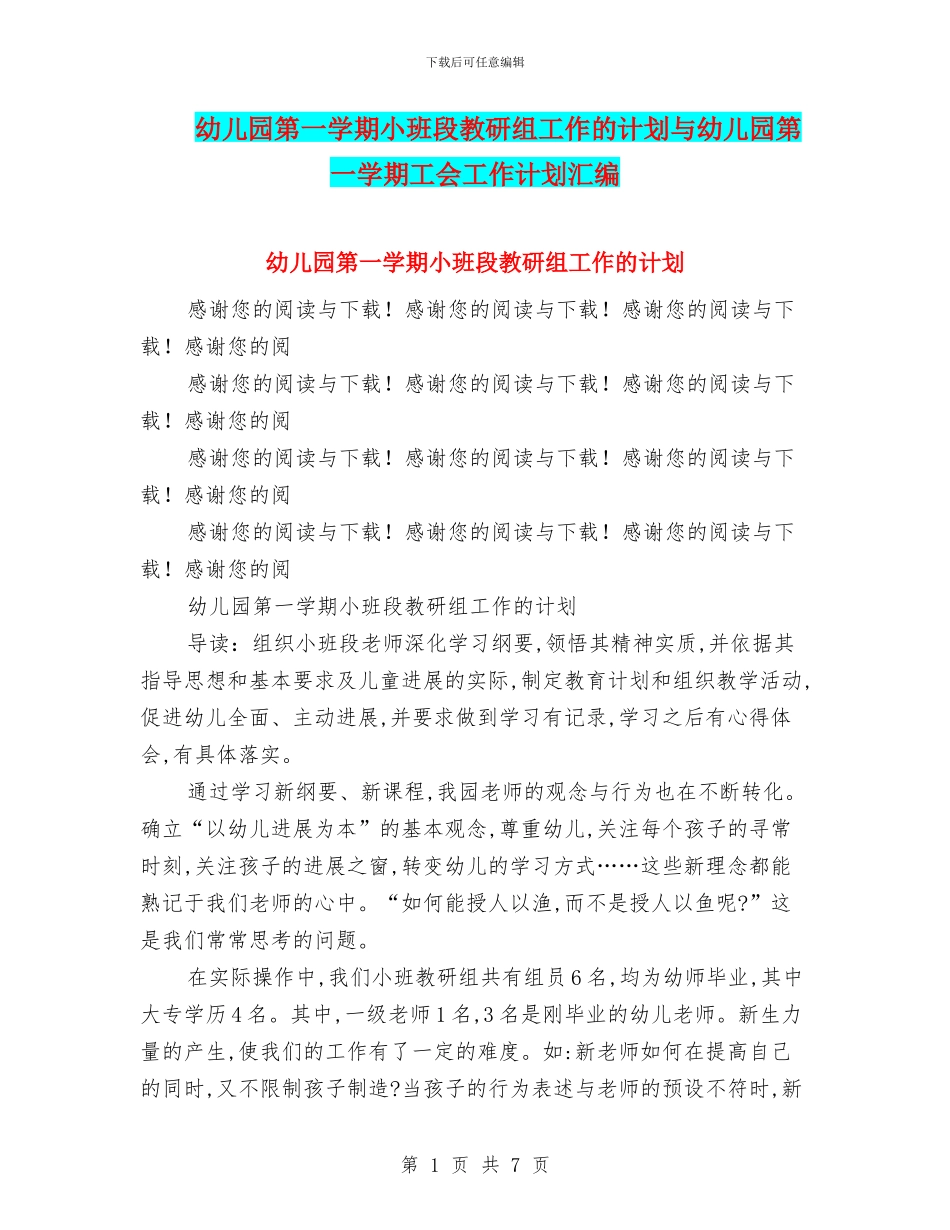 下载后可任意编辑

幼儿园第一学期小班段教研组工作的计划与幼儿园第一学期工会工作计划汇编

幼儿园第一学期小班段教研组工作的计划

感谢您的阅读与下载！感谢您的阅读与下载！感谢您的阅读与下载！感谢您的阅

感谢您的阅读与下载！感谢您的阅读与下载！感谢您的阅读与下载！感谢您的阅

感谢您的阅读与下载！感谢您的阅读与下载！感谢您的阅读与下载！感谢您的阅

感谢您的阅读与下载！感谢您的阅读与下载！感谢您的阅读与下载！感谢您的阅

幼儿园第一学期小班段教研组工作的计划

导读：组织小班段老师深化学习纲要,领悟其精神实质,并依据其指导思想和基本要求及儿童进展的实际,制定教育计划和组织教学活动,促进幼儿全面、主动进展,并要求做到学习有记录,学习之后有心得体会,有具体落实。

通过学习新纲要、新课程,我园老师的观念与行为也在不断转化。确立“以幼儿进展为本”的基本观念,尊重幼儿,关注每个孩子的寻常时刻,关注孩子的进展之窗,转变幼儿的学习方式……这些新理念都能熟记于我们老师的心中。“如何能授人以渔,而不是授人以鱼呢?”这是我们常常思考的问题。

在实际操作中,我们小班教研组共有组员6名,均为幼师毕业,其中大专学历4名。其中,一级老师1名,3名是刚毕业的幼儿老师。新生力量的产生,使我们的工作有了一定的难度。如:新老师如何在提高自己的同时,又不限制孩子制造?当孩子的行为表述与老师的预设不符时,新

第 1 页 共 7 页